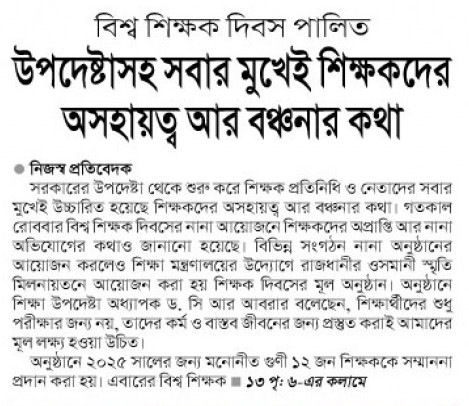 বিশ্ব শিক্ষক দিবস পালিত

উপদেষ্টাসহ সবার মুখেই শিক্ষকদের অসহায়ত্ব আর বঞ্চনার কথা

নিজস্ব প্রতিবেদক

সরকারের উপদেষ্টা থেকে শুরু করে শিক্ষক প্রতিনিধি ও নেতাদের সবার মুখেই উচ্চারিত হয়েছে শিক্ষকদের অসহায়ত্ব আর বঞ্চনার কথা। গতকাল রোববার বিশ্ব শিক্ষক দিবসের নানা আয়োজনে শিক্ষকদের অপ্রাপ্তি আর নানা অভিযোগের কথাও জানানো হয়েছে। বিভিন্ন সংগঠন নানা অনুষ্ঠানের আয়োজন করলেও শিক্ষা মন্ত্রণালয়ের উদ্যোগে রাজধানীর ওসমানী স্মৃতি মিলনায়তনে আয়োজন করা হয় শিক্ষক দিবসের মূল অনুষ্ঠান। অনুষ্ঠানে শিক্ষা উপদেষ্টা অধ্যাপক ড. সি আর আবরার বলেছেন, শিক্ষার্থীদের শুধু পরীক্ষার জন্য নয়, তাদের কর্ম ও বাস্তব জীবনের জন্য প্রস্তুত করাই আমাদের মূল লক্ষ্য হওয়া উচিত।

অনুষ্ঠানে ২০২৫ সালের জন্য মনোনীত গুণী ১২ জন শিক্ষককে সম্মাননা প্রদান করা হয়। এবারের বিশ্ব শিক্ষক ■ ১৩ পৃ: ৬-এর কলামে